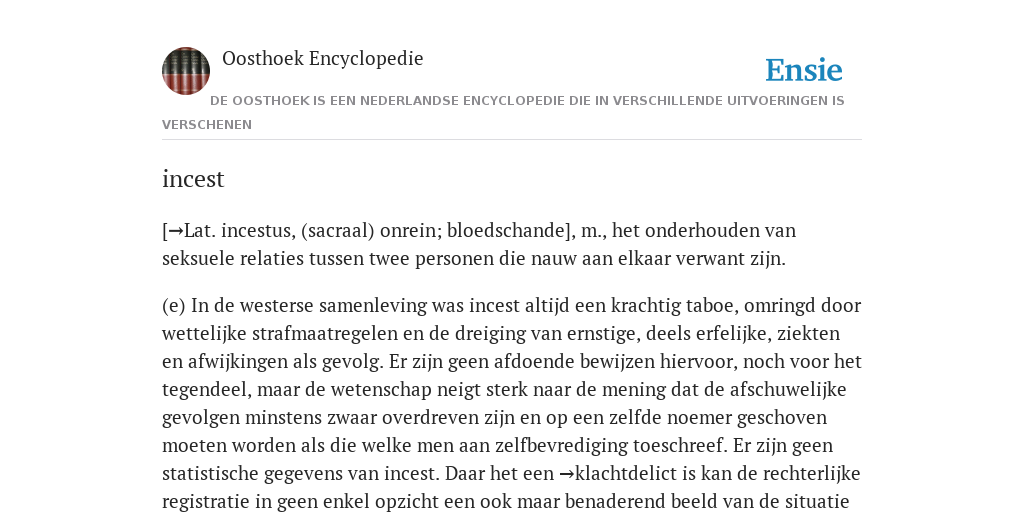 Oosthoek Encyclopedie

Ensie

DE OOSTHOEK IS EEN NEDERLANDSE ENCYCLOPEDIE DIE IN VERSCHILLENDE UITVOERINGEN IS VERSCHENEN

incest

[→Lat. incestus, (sacraal) onrein; bloedschande], m., het onderhouden van seksuele relaties tussen twee personen die nauw aan elkaar verwant zijn.

(e) In de westerse samenleving was incest altijd een krachtig taboe, omringd door wettelijke strafmaatregelen en de dreiging van ernstige, deels erfelijke, ziekten en afwijkingen als gevolg. Er zijn geen afdoende bewijzen hiervoor, noch voor het tegendeel, maar de wetenschap neigt sterk naar de mening dat de afschuwelijke gevolgen minstens zwaar overdreven zijn en op een zelfde noemer geschoven moeten worden als die welke men aan zelfbevrediging toeschreef. Er zijn geen statistische gegevens van incest. Daar het een →klachtdelict is kan de rechterlijke registratie in geen enkel opzicht een ook maar benaderend beeld van de situatie